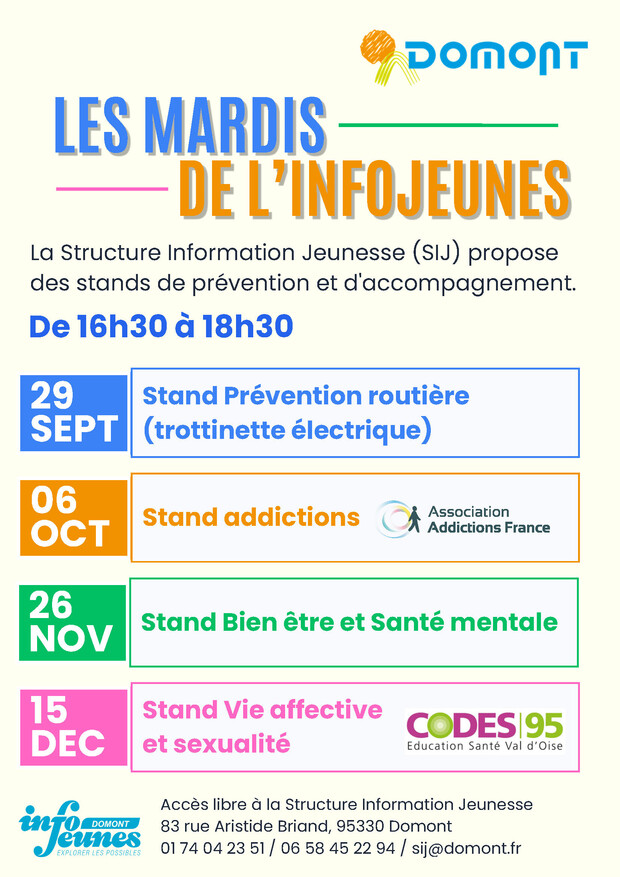 DOMONT

LES MARDIS DE L'INFOJEUNES

La Structure Information Jeunesse (SIJ) propose des stands de prévention et d'accompagnement.

De 16h30 à 18h30

29 SEPT
Stand Prévention routière (trottinette électrique)

06 OCT
Stand addictions
Association Addictions France

26 NOV
Stand Bien être et Santé mentale

15 DEC
Stand Vie affective et sexualité
CODES 95
Education Santé Val d'Oise

info jeunes DOMONT
EXPLORER LES POSSIBLES

Accès libre à la Structure Information Jeunesse
83 rue Aristide Briand, 95330 Domont
01 74 04 23 51 / 06 58 45 22 94 / sij@domont.fr